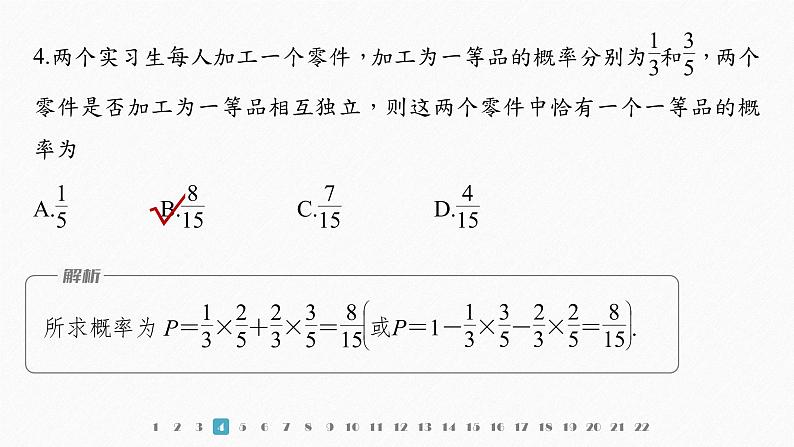 4.两个实习生每人加工一个零件，加工为一等品的概率分别为$\frac{1}{3}$和$\frac{3}{5}$，两个零件是否加工为一等品相互独立，则这两个零件中恰有一个一等品的概率为

A.$\frac{1}{5}$ B.$\frac{8}{15}$ C.$\frac{7}{15}$ D.$\frac{4}{15}$

解析

所求概率为 $P=\frac{1}{3}\times\frac{2}{5}+\frac{2}{3}\times\frac{3}{5}=\frac{8}{15}\left(或P=1-\frac{1}{3}\times\frac{3}{5}-\frac{2}{3}\times\frac{2}{5}=\frac{8}{15}\right)$.

1 2 3 4 5 6 7 8 9 10 11 12 13 14 15 16 17 18 19 20 21 22